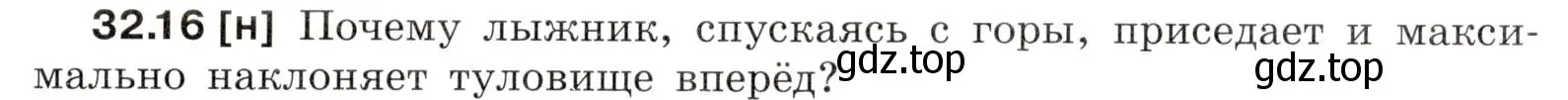 32.16 [н] Почему лыжник, спускаясь с горы, приседает и максимально наклоняет туловище вперёд?

gdz.top

gdz.top